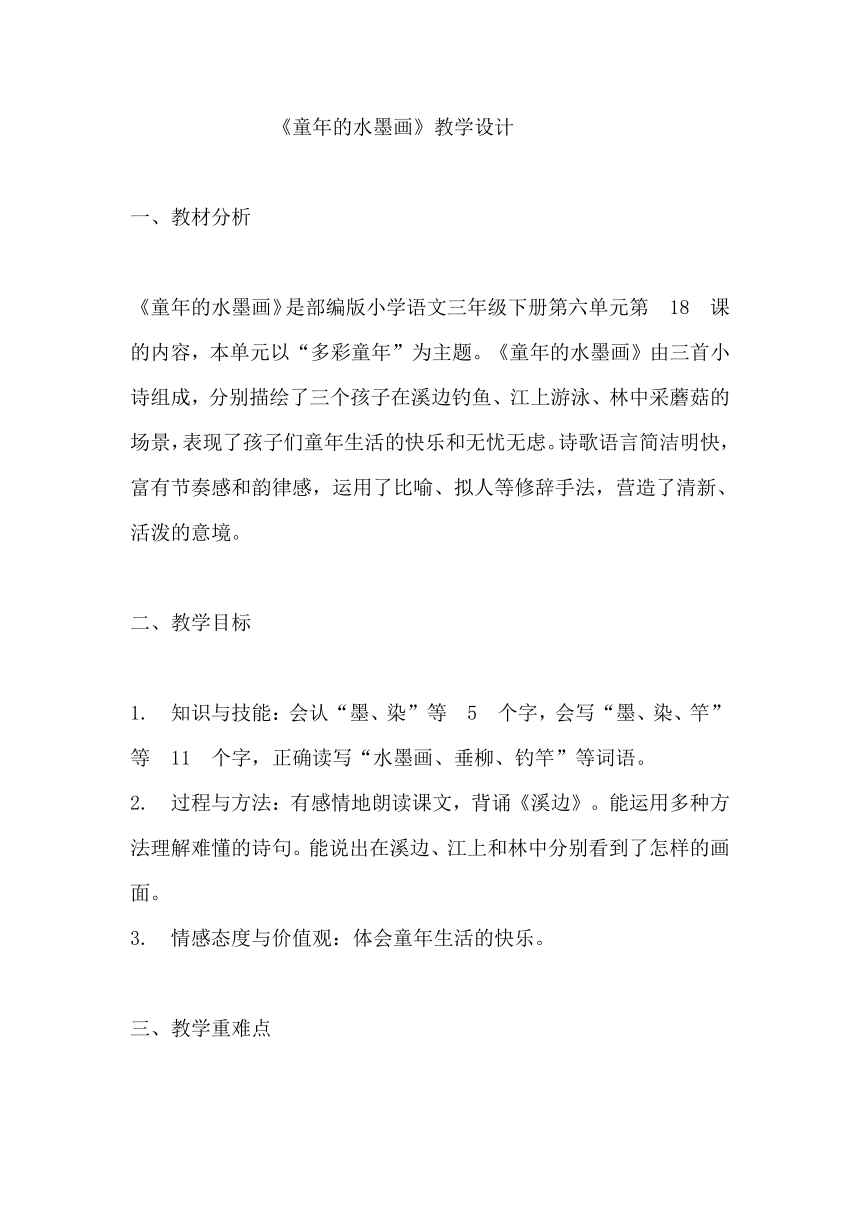 《童年的水墨画》教学设计

一、教材分析

《童年的水墨画》是部编版小学语文三年级下册第六单元第 18 课的内容，本单元以“多彩童年”为主题。《童年的水墨画》由三首小诗组成，分别描绘了三个孩子在溪边钓鱼、江上游泳、林中采蘑菇的场景，表现了孩子们童年生活的快乐和无忧无虑。诗歌语言简洁明快，富有节奏感和韵律感，运用了比喻、拟人等修辞手法，营造了清新、活泼的意境。

二、教学目标

1. 知识与技能：会认“墨、染”等 5 个字，会写“墨、染、竿”等 11 个字，正确读写“水墨画、垂柳、钓竿”等词语。
2. 过程与方法：有感情地朗读课文，背诵《溪边》。能运用多种方法理解难懂的诗句。能说出在溪边、江上和林中分别看到了怎样的画面。
3. 情感态度与价值观：体会童年生活的快乐。

三、教学重难点